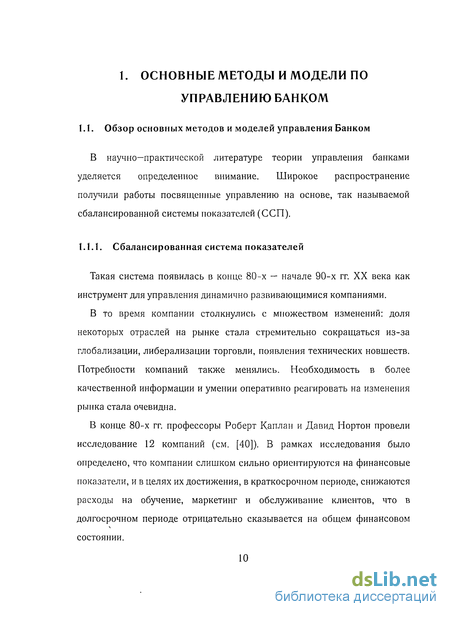 1. ОСНОВНЫЕ МЕТОДЫ И МОДЕЛИ ПО УПРАВЛЕНИЮ БАНКОМ

1.1. Обзор основных методов и моделей управления Банком

В научно–практической литературе теории управления банками уделяется определенное внимание. Широкое распространение получили работы посвященные управлению на основе, так называемой сбалансированной системы показателей (ССП).

1.1.1. Сбалансированная система показателей

Такая система появилась в конце 80-х – начале 90-х гг. XX века как инструмент для управления динамично развивающимися компаниями.

В то время компании столкнулись с множеством изменений: доля некоторых отраслей на рынке стала стремительно сокращаться из-за глобализации, либерализации торговли, появления технических новшеств. Потребности компаний также менялись. Необходимость в более качественной информации и умении оперативно реагировать на изменения рынка стала очевидна.

В конце 80-х гг. профессоры Роберт Каплан и Давид Нортон провели исследование 12 компаний (см. [40]). В рамках исследования было определено, что компании слишком сильно ориентируются на финансовые показатели, и в целях их достижения, в краткосрочном периоде, снижаются расходы на обучение, маркетинг и обслуживание клиентов, что в долгосрочном периоде отрицательно сказывается на общем финансовом состоянии.

10

dsLib.net
библиотека диссертаций